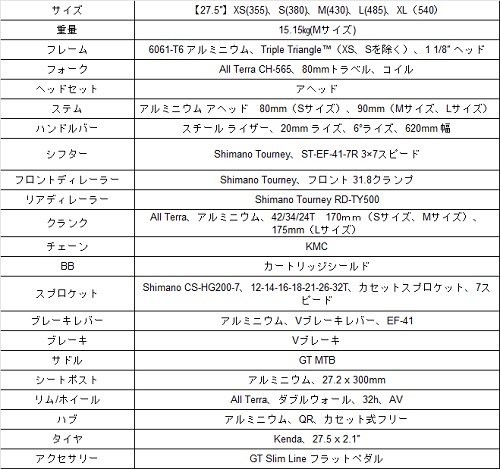 | サイズ | 【27.5"】XS(355)、S(380)、M(430)、L(485)、XL（540） |
|---|---|
| 重量 | 15.15㎏(Mサイズ) |
| フレーム | 6061-T6 アルミニウム、Triple Triangle™（XS、Sを除く）、1 1/8" ヘッド |
| フォーク | All Terra CH-565、80mmトラベル、コイル |
| ヘッドセット | アヘッド |
| ステム | アルミニウム アヘッド　80mm（Sサイズ）、90mm（Mサイズ、Lサイズ） |
| ハンドルバー | スチール ライザー、20mm ライズ、6°ライズ、620mm 幅 |
| シフター | Shimano Tourney、ST-EF-41-7R 3×7スピード |
| フロントディレーラー | Shimano Tourney、フロント 31.8クランプ |
| リアディレーラー | Shimano Tourney RD-TY500 |
| クランク | All Terra、アルミニウム、42/34/24T　170ｍｍ（Sサイズ、Mサイズ）、175mm（Lサイズ） |
| チェーン | KMC |
| BB | カートリッジシールド |
| スプロケット | Shimano CS-HG200-7、12-14-16-18-21-26-32T、カセットスプロケット、7スピード |
| ブレーキレバー | アルミニウム、Vブレーキレバー、EF-41 |
| ブレーキ | Vブレーキ |
| サドル | GT MTB |
| シートポスト | アルミニウム、27.2 x 300mm |
| リム/ホイール | All Terra、ダブルウォール、32h、AV |
| ハブ | アルミニウム、QR、カセット式フリー |
| タイヤ | Kenda、27.5 x 2.1" |
| アクセサリー | GT Slim Line フラットペダル |